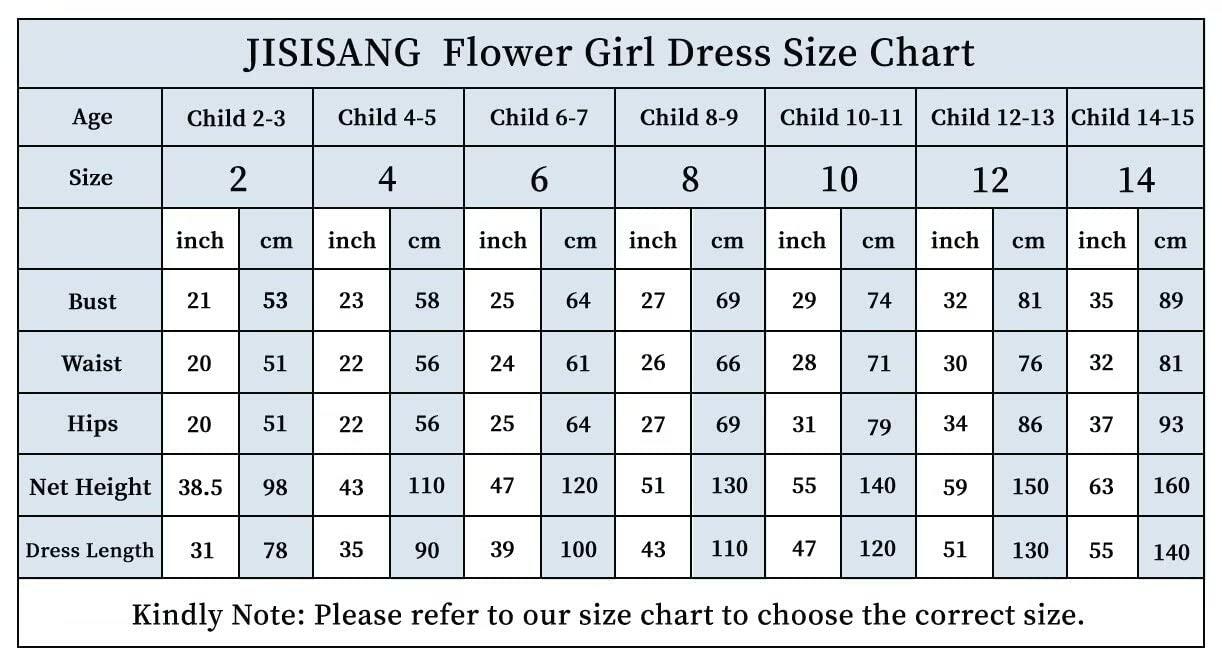 JISISANG Flower Girl Dress Size Chart

| Age | Child 2-3 | | Child 4-5 | | Child 6-7 | | Child 8-9 | | Child 10-11 | | Child 12-13 | | Child 14-15 | |
|---|---|---|---|---|---|---|---|---|---|---|---|---|---|---|
| Size | 2 | | 4 | | 6 | | 8 | | 10 | | 12 | | 14 | |
| | inch | cm | inch | cm | inch | cm | inch | cm | inch | cm | inch | cm | inch | cm |
| Bust | 21 | 53 | 23 | 58 | 25 | 64 | 27 | 69 | 29 | 74 | 32 | 81 | 35 | 89 |
| Waist | 20 | 51 | 22 | 56 | 24 | 61 | 26 | 66 | 28 | 71 | 30 | 76 | 32 | 81 |
| Hips | 20 | 51 | 22 | 56 | 25 | 64 | 27 | 69 | 31 | 79 | 34 | 86 | 37 | 93 |
| Net Height | 38.5 | 98 | 43 | 110 | 47 | 120 | 51 | 130 | 55 | 140 | 59 | 150 | 63 | 160 |
| Dress Length | 31 | 78 | 35 | 90 | 39 | 100 | 43 | 110 | 47 | 120 | 51 | 130 | 55 | 140 |

Kindly Note: Please refer to our size chart to choose the correct size.